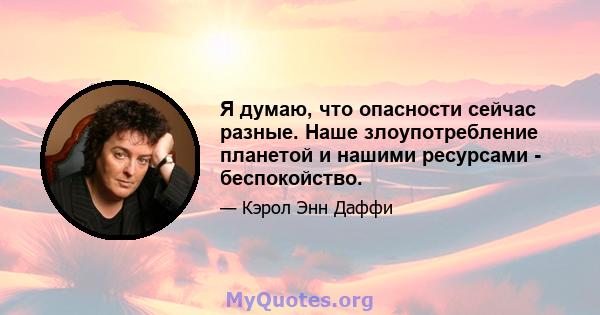 Я думаю, что опасности сейчас разные. Наше злоупотребление планетой и нашими ресурсами - беспокойство.

— Кэрол Энн Даффи

MyQuotes.org